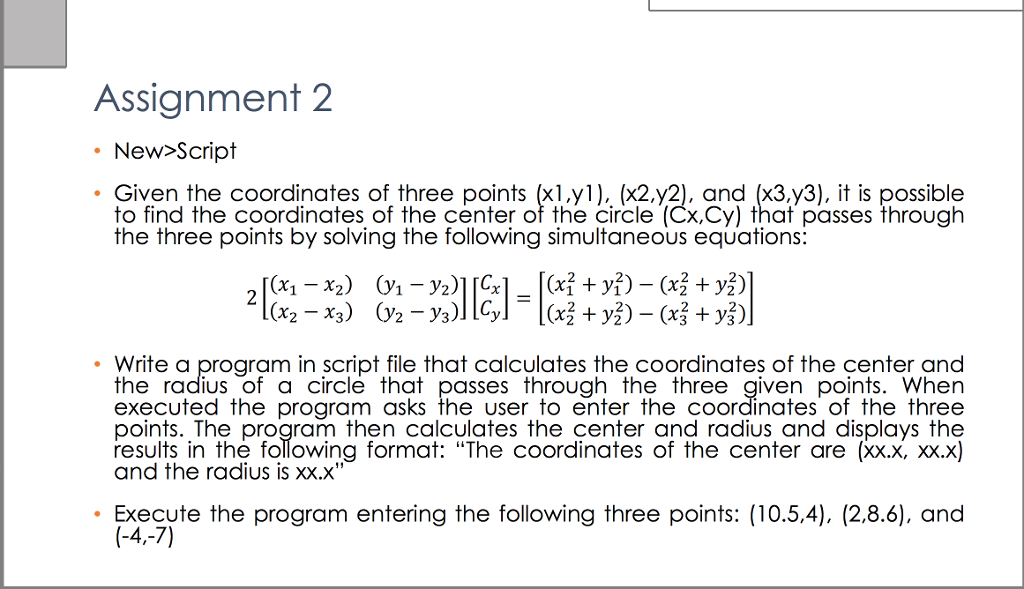 Assignment 2

• New>Script

• Given the coordinates of three points (x1,y1), (x2,y2), and (x3,y3), it is possible to find the coordinates of the center of the circle (Cx,Cy) that passes through the three points by solving the following simultaneous equations:

$2\begin{bmatrix}(x_1 - x_2) & (y_1 - y_2)\\(x_2 - x_3) & (y_2 - y_3)\end{bmatrix}\begin{bmatrix}C_x\\C_y\end{bmatrix} = \begin{bmatrix}(x_1^2 + y_1^2) - (x_2^2 + y_2^2)\\(x_2^2 + y_2^2) - (x_3^2 + y_3^2)\end{bmatrix}$

• Write a program in script file that calculates the coordinates of the center and the radius of a circle that passes through the three given points. When executed the program asks the user to enter the coordinates of the three points. The program then calculates the center and radius and displays the results in the following format: "The coordinates of the center are (xx.x, xx.x) and the radius is xx.x"

• Execute the program entering the following three points: (10.5,4), (2,8.6), and (-4,-7)